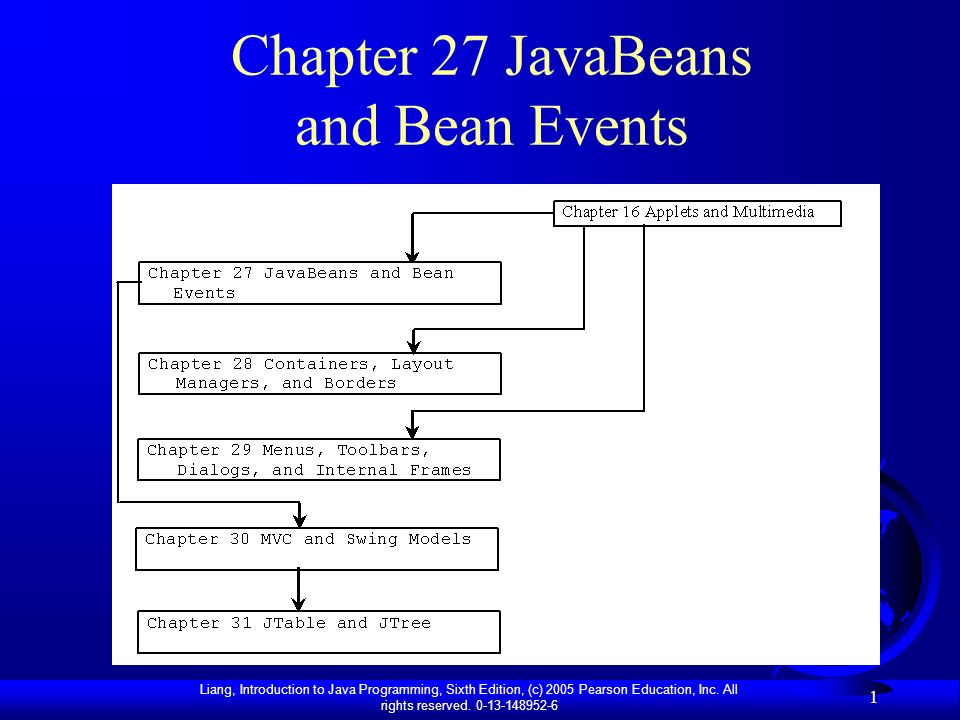 Chapter 27 JavaBeans and Bean Events

Chapter 16 Applets and Multimedia

Chapter 27 JavaBeans and Bean Events

Chapter 28 Containers, Layout Managers, and Borders

Chapter 29 Menus, Toolbars, Dialogs, and Internal Frames

Chapter 30 MVC and Swing Models

Chapter 31 JTable and JTree

Liang, Introduction to Java Programming, Sixth Edition, (c) 2005 Pearson Education, Inc. All rights reserved. 0-13-148952-6

1